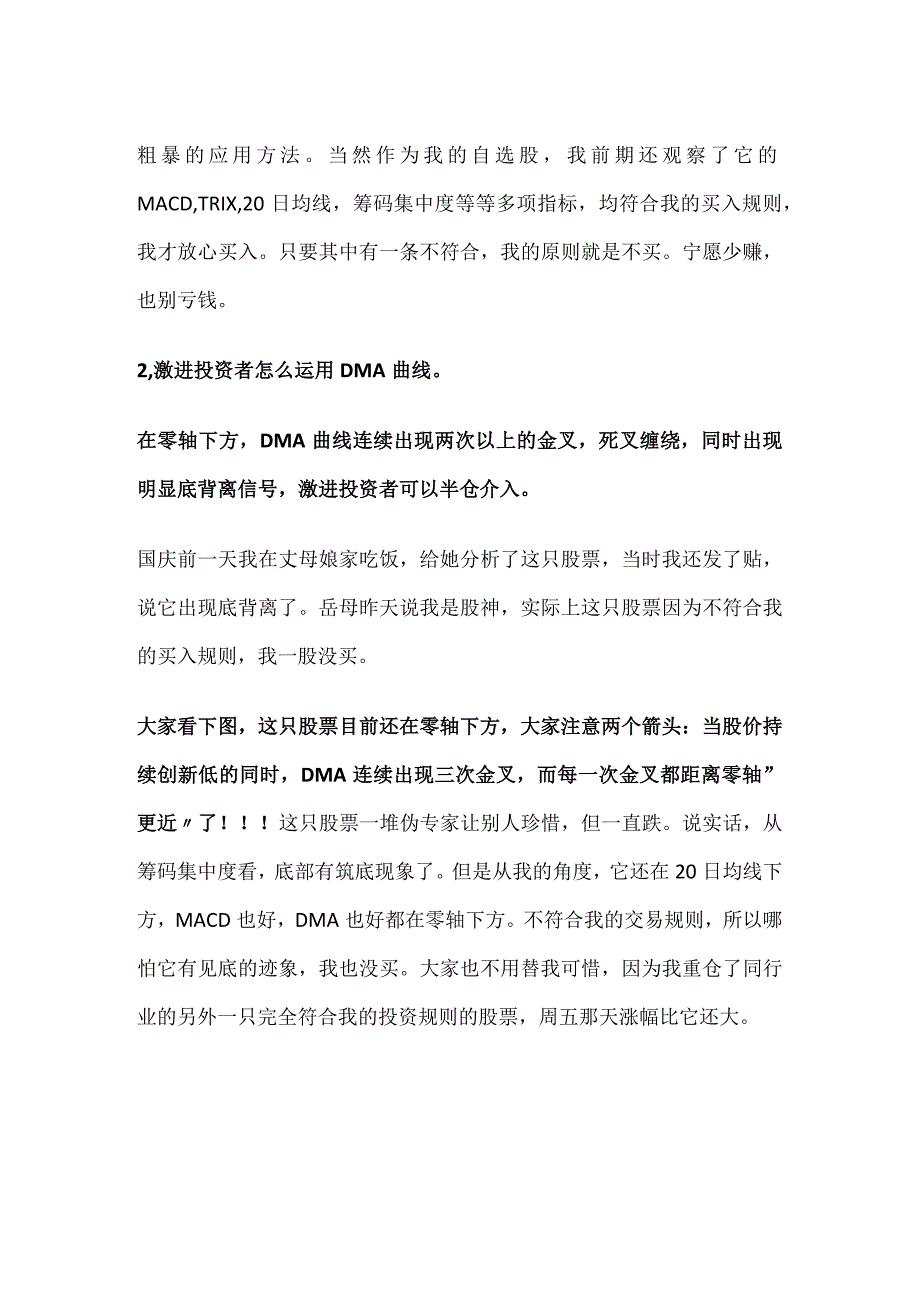 粗暴的应用方法。当然作为我的自选股，我前期还观察了它的MACD,TRIX,20日均线，筹码集中度等等多项指标，均符合我的买入规则，我才放心买入。只要其中有一条不符合，我的原则就是不买。宁愿少赚，也别亏钱。

2,激进投资者怎么运用DMA曲线。

在零轴下方，DMA曲线连续出现两次以上的金叉，死叉缠绕，同时出现明显底背离信号，激进投资者可以半仓介入。

国庆前一天我在丈母娘家吃饭，给她分析了这只股票，当时我还发了贴，说它出现底背离了。岳母昨天说我是股神，实际上这只股票因为不符合我的买入规则，我一股没买。

大家看下图，这只股票目前还在零轴下方，大家注意两个箭头：当股价持续创新低的同时，DMA连续出现三次金叉，而每一次金叉都距离零轴”更近〃了！！！这只股票一堆伪专家让别人珍惜，但一直跌。说实话，从筹码集中度看，底部有筑底现象了。但是从我的角度，它还在20日均线下方，MACD也好，DMA也好都在零轴下方。不符合我的交易规则，所以哪怕它有见底的迹象，我也没买。大家也不用替我可惜，因为我重仓了同行业的另外一只完全符合我的投资规则的股票，周五那天涨幅比它还大。